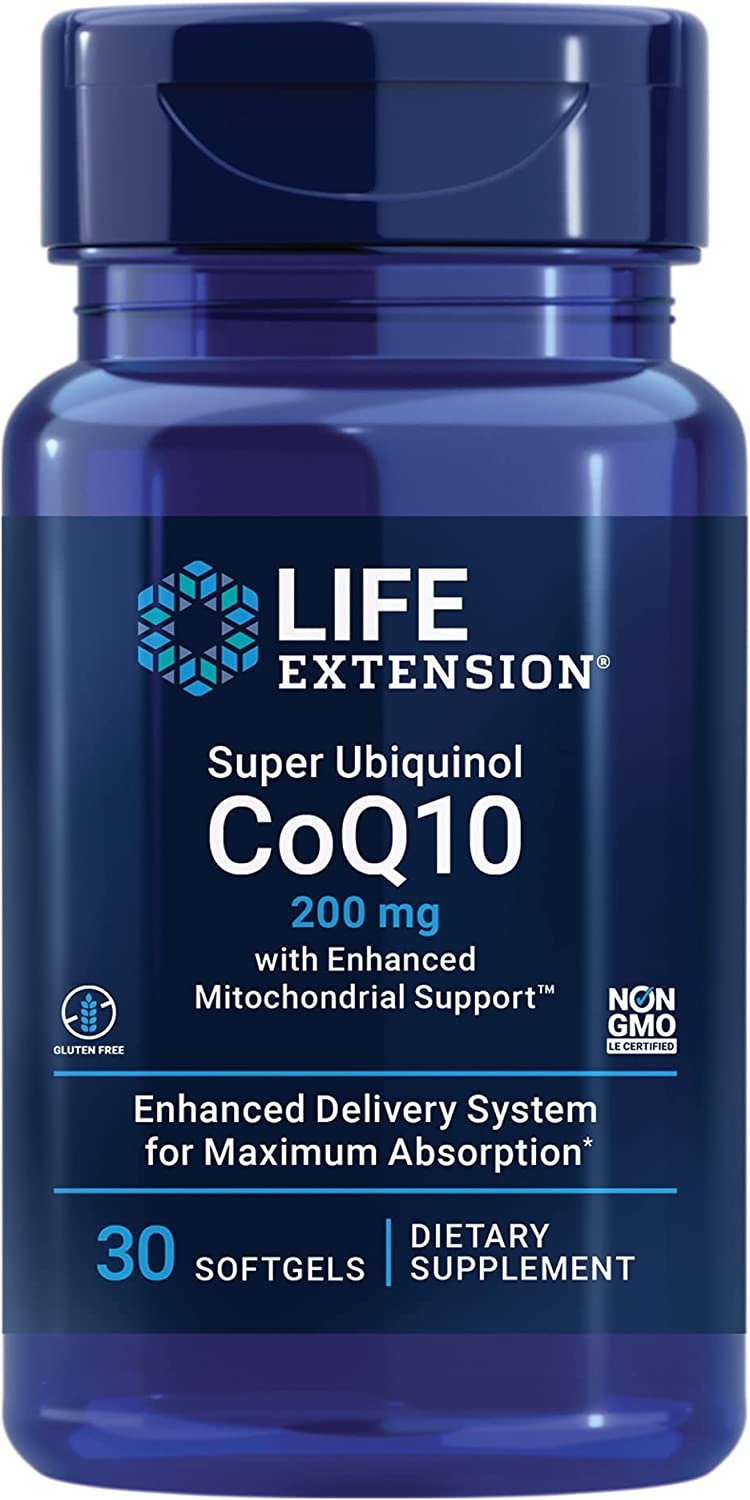 LIFE EXTENSION®

Super Ubiquinol
CoQ10
200 mg
with Enhanced
Mitochondrial Support™

GLUTEN FREE

NON GMO
LE CERTIFIED

Enhanced Delivery System
for Maximum Absorption*

30 SOFTGELS | DIETARY SUPPLEMENT